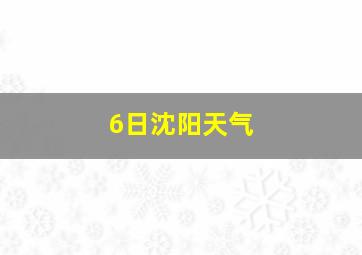 6日沈阳天气